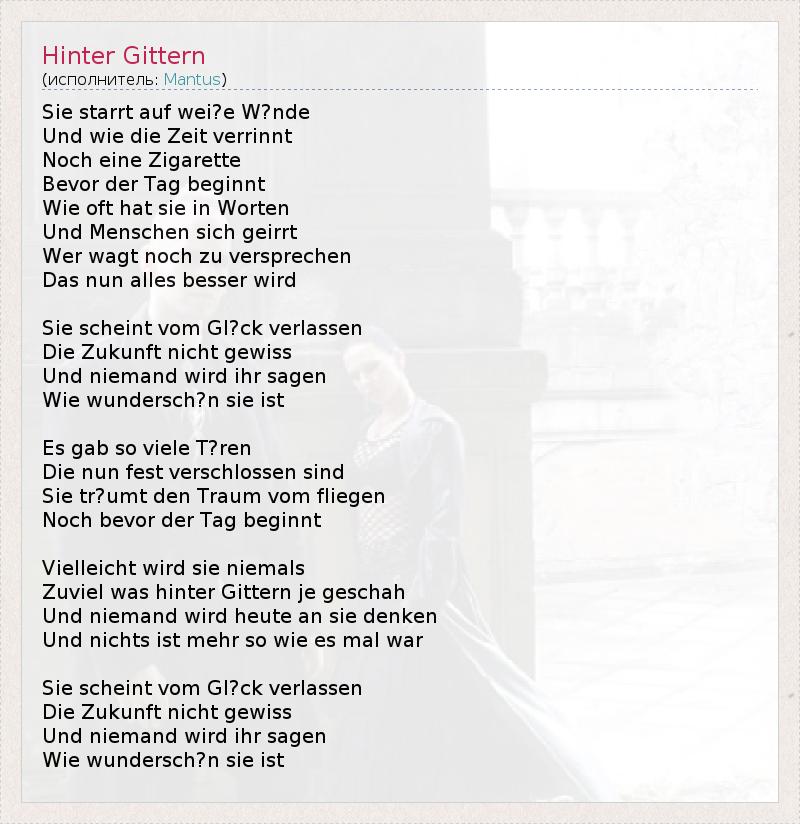 Hinter Gittern
(исполнитель: Mantus)

Sie starrt auf wei?e W?nde
Und wie die Zeit verrinnt
Noch eine Zigarette
Bevor der Tag beginnt
Wie oft hat sie in Worten
Und Menschen sich geirrt
Wer wagt noch zu versprechen
Das nun alles besser wird

Sie scheint vom Gl?ck verlassen
Die Zukunft nicht gewiss
Und niemand wird ihr sagen
Wie wundersch?n sie ist

Es gab so viele T?ren
Die nun fest verschlossen sind
Sie tr?umt den Traum vom fliegen
Noch bevor der Tag beginnt

Vielleicht wird sie niemals
Zuviel was hinter Gittern je geschah
Und niemand wird heute an sie denken
Und nichts ist mehr so wie es mal war

Sie scheint vom Gl?ck verlassen
Die Zukunft nicht gewiss
Und niemand wird ihr sagen
Wie wundersch?n sie ist